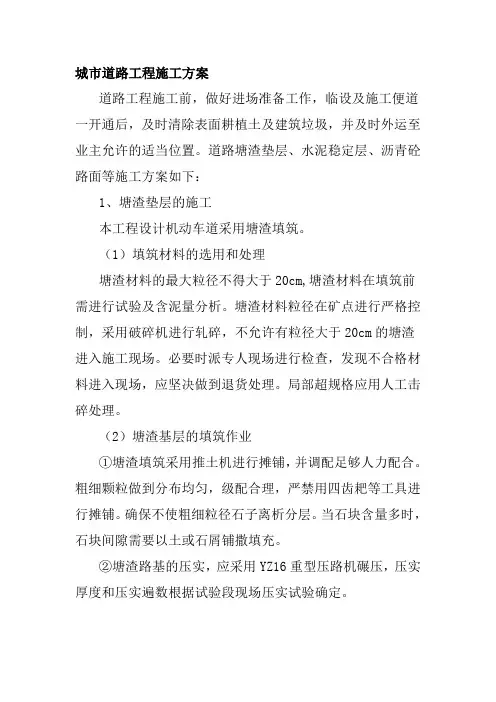 城市道路工程施工方案

道路工程施工前，做好进场准备工作，临设及施工便道一开通后，及时清除表面耕植土及建筑垃圾，并及时外运至业主允许的适当位置。道路塘渣垫层、水泥稳定层、沥青砼路面等施工方案如下：

1、塘渣垫层的施工

本工程设计机动车道采用塘渣填筑。

（1）填筑材料的选用和处理

塘渣材料的最大粒径不得大于 20cm,塘渣材料在填筑前需进行试验及含泥量分析。塘渣材料粒径在矿点进行严格控制，采用破碎机进行轧碎，不允许有粒径大于 20cm 的塘渣进入施工现场。必要时派专人现场进行检查，发现不合格材料进入现场，应坚决做到退货处理。局部超规格应用人工击碎处理。

（2）塘渣基层的填筑作业

①塘渣填筑采用推土机进行摊铺，并调配足够人力配合。粗细颗粒做到分布均匀，级配合理，严禁用四齿耙等工具进行摊铺。确保不使粗细粒径石子离析分层。当石块含量多时，石块间隙需要以土或石屑铺撒填充。

②塘渣路基的压实，应采用 YZ16 重型压路机碾压，压实厚度和压实遍数根据试验段现场压实试验确定。